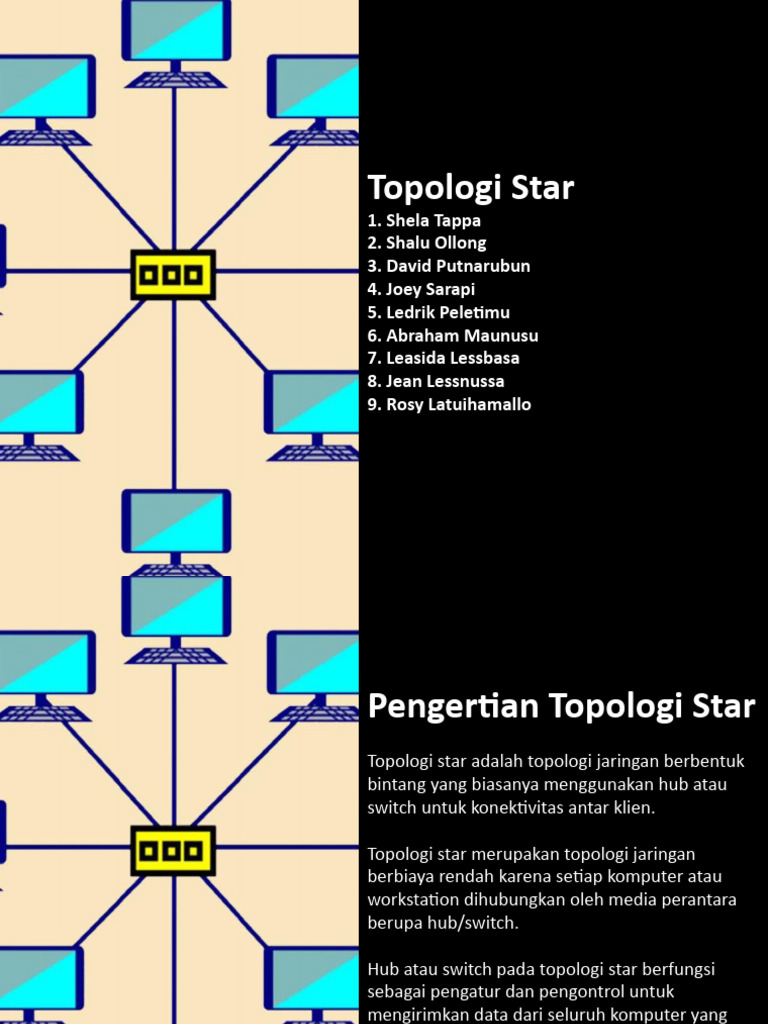 Topologi Star

1. Shela Tappa
2. Shalu Ollong
3. David Putnarubun
4. Joey Sarapi
5. Ledrik Peletimu
6. Abraham Maunusu
7. Leasida Lessbasa
8. Jean Lessnussa
9. Rosy Latuihamallo

Pengertian Topologi Star

Topologi star adalah topologi jaringan berbentuk bintang yang biasanya menggunakan hub atau switch untuk konektivitas antar klien.

Topologi star merupakan topologi jaringan berbiaya rendah karena setiap komputer atau workstation dihubungkan oleh media perantara berupa hub/switch.

Hub atau switch pada topologi star berfungsi sebagai pengatur dan pengontrol untuk mengirimkan data dari seluruh komputer yang